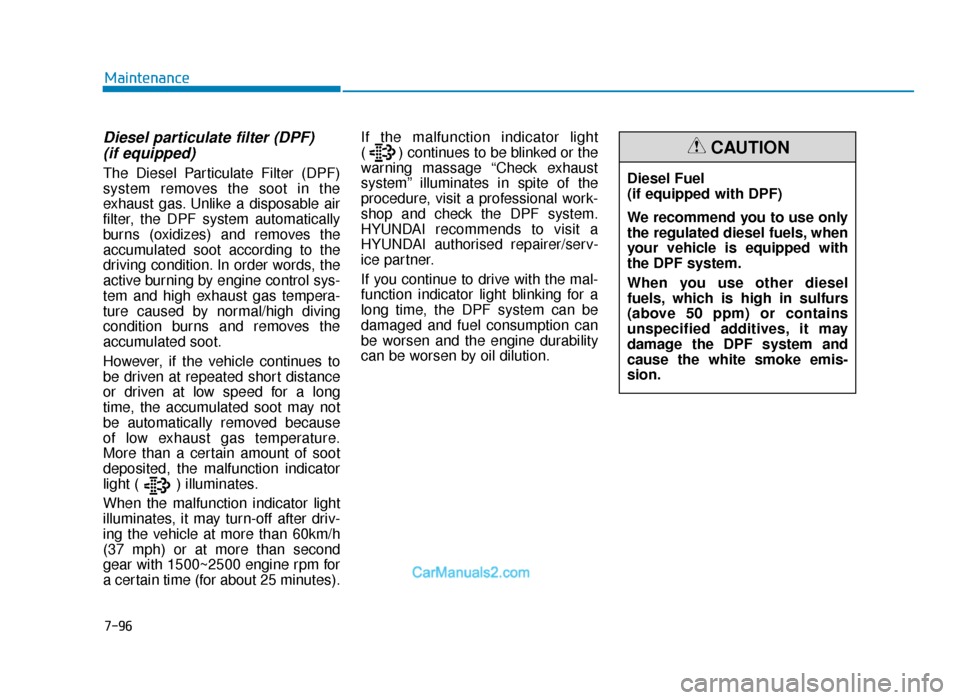 Maintenance

Diesel particulate filter (DPF) (if equipped)

The Diesel Particulate Filter (DPF) system removes the soot in the exhaust gas. Unlike a disposable air filter, the DPF system automatically burns (oxidizes) and removes the accumulated soot according to the driving condition. In order words, the active burning by engine control system and high exhaust gas temperature caused by normal/high diving condition burns and removes the accumulated soot.

However, if the vehicle continues to be driven at repeated short distance or driven at low speed for a long time, the accumulated soot may not be automatically removed because of low exhaust gas temperature. More than a certain amount of soot deposited, the malfunction indicator light ( ) illuminates.

When the malfunction indicator light illuminates, it may turn-off after driving the vehicle at more than 60km/h (37 mph) or at more than second gear with 1500~2500 engine rpm for a certain time (for about 25 minutes).

If the malfunction indicator light ( ) continues to be blinked or the warning massage “Check exhaust system” illuminates in spite of the procedure, visit a professional workshop and check the DPF system. HYUNDAI recommends to visit a HYUNDAI authorised repairer/service partner.

If you continue to drive with the malfunction indicator light blinking for a long time, the DPF system can be damaged and fuel consumption can be worsen and the engine durability can be worsen by oil dilution.

CAUTION

Diesel Fuel (if equipped with DPF)

We recommend you to use only the regulated diesel fuels, when your vehicle is equipped with the DPF system.

When you use other diesel fuels, which is high in sulfurs (above 50 ppm) or contains unspecified additives, it may damage the DPF system and cause the white smoke emission.

CarManuals2.com

7-96

carmanualsonline.info